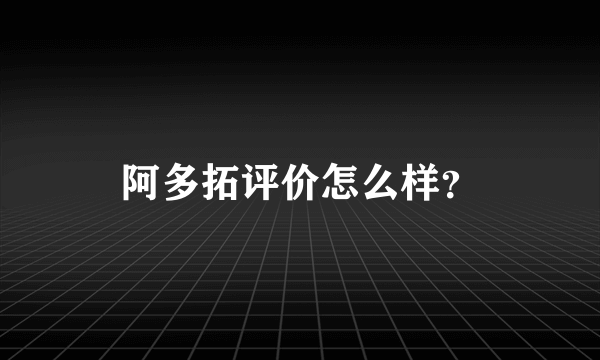 阿多拓评价怎么样?